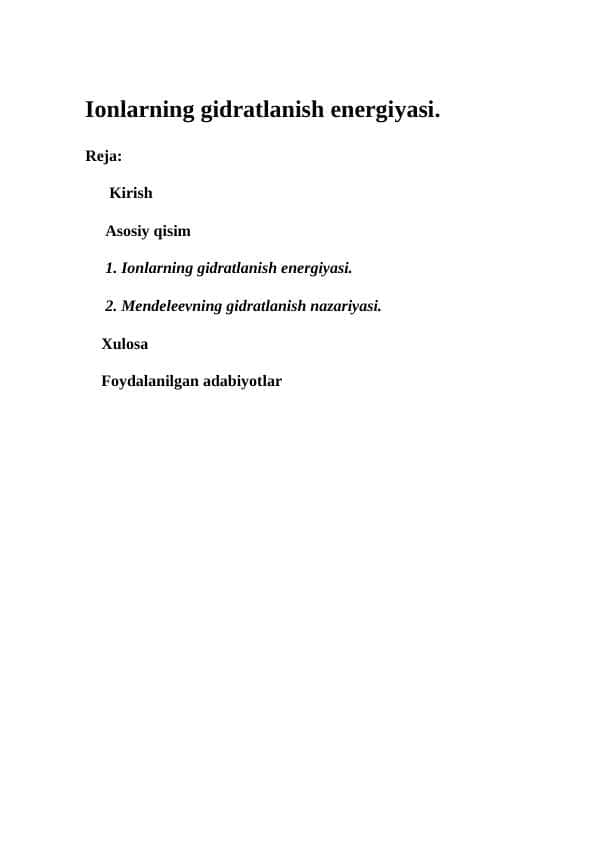 Ionlarning gidratlanish energiyasi.

Reja:

Kirish

Asosiy qisim

1. Ionlarning gidratlanish energiyasi.

2. Mendeleevning gidratlanish nazariyasi.

Xulosa

Foydalanilgan adabiyotlar